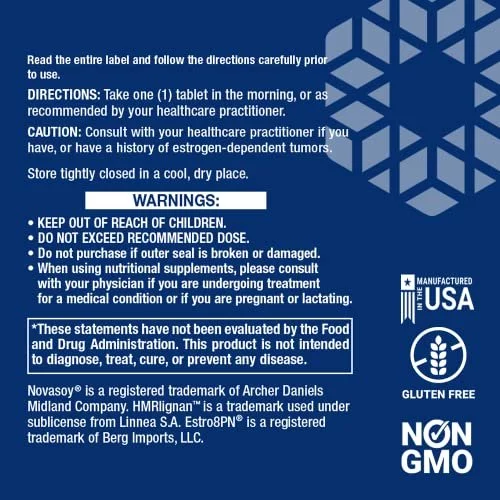 Read the entire label and follow the directions carefully prior to use.

DIRECTIONS: Take one (1) tablet in the morning, or as recommended by your healthcare practitioner.

CAUTION: Consult with your healthcare practitioner if you have, or have a history of estrogen-dependent tumors.

Store tightly closed in a cool, dry place.

WARNINGS:

• KEEP OUT OF REACH OF CHILDREN.
• DO NOT EXCEED RECOMMENDED DOSE.
• Do not purchase if outer seal is broken or damaged.
• When using nutritional supplements, please consult with your physician if you are undergoing treatment for a medical condition or if you are pregnant or lactating.

*These statements have not been evaluated by the Food and Drug Administration. This product is not intended to diagnose, treat, cure, or prevent any disease.

Novasoy® is a registered trademark of Archer Daniels Midland Company. HMRlignan™ is a trademark used under sublicense from Linnea S.A. Estro8PN® is a registered trademark of Berg Imports, LLC.

MANUFACTURED IN THE USA

GLUTEN FREE

NON GMO